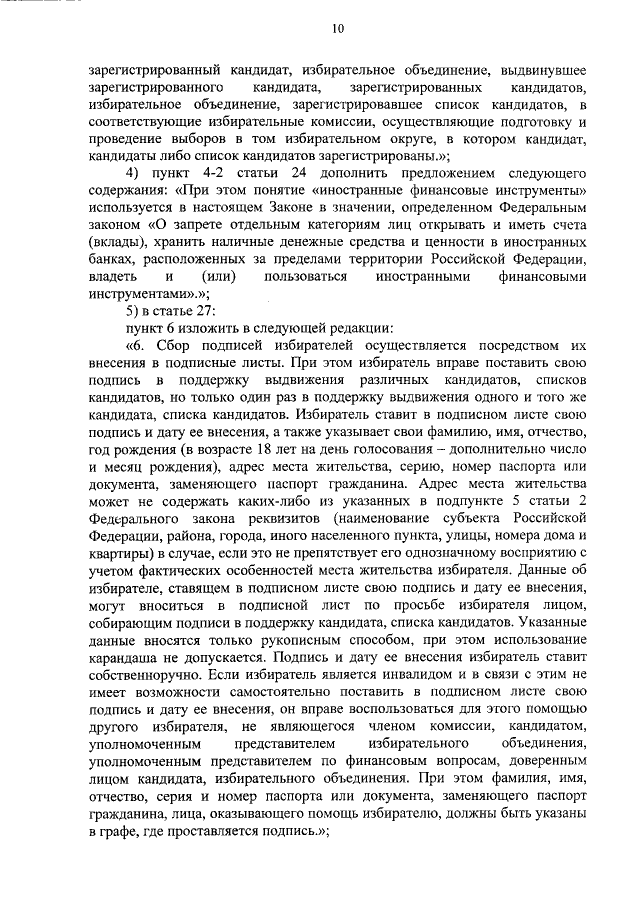 10

зарегистрированный кандидат, избирательное объединение, выдвинувшее зарегистрированного кандидата, зарегистрированных кандидатов, избирательное объединение, зарегистрировавшее список кандидатов, в соответствующие избирательные комиссии, осуществляющие подготовку и проведение выборов в том избирательном округе, в котором кандидат, кандидаты либо список кандидатов зарегистрированы.»;

4) пункт 4-2 статьи 24 дополнить предложением следующего содержания: «При этом понятие «иностранные финансовые инструменты» используется в настоящем Законе в значении, определенном Федеральным законом «О запрете отдельным категориям лиц открывать и иметь счета (вклады), хранить наличные денежные средства и ценности в иностранных банках, расположенных за пределами территории Российской Федерации, владеть и (или) пользоваться иностранными финансовыми инструментами».»;

5) в статье 27:

пункт 6 изложить в следующей редакции:

«6. Сбор подписей избирателей осуществляется посредством их внесения в подписные листы. При этом избиратель вправе поставить свою подпись в поддержку выдвижения различных кандидатов, списков кандидатов, но только один раз в поддержку выдвижения одного и того же кандидата, списка кандидатов. Избиратель ставит в подписном листе свою подпись и дату ее внесения, а также указывает свои фамилию, имя, отчество, год рождения (в возрасте 18 лет на день голосования – дополнительно число и месяц рождения), адрес места жительства, серию, номер паспорта или документа, заменяющего паспорт гражданина. Адрес места жительства может не содержать каких-либо из указанных в подпункте 5 статьи 2 Федерального закона реквизитов (наименование субъекта Российской Федерации, района, города, иного населенного пункта, улицы, номера дома и квартиры) в случае, если это не препятствует его однозначному восприятию с учетом фактических особенностей места жительства избирателя. Данные об избирателе, ставящем в подписном листе свою подпись и дату ее внесения, могут вноситься в подписной лист по просьбе избирателя лицом, собирающим подписи в поддержку кандидата, списка кандидатов. Указанные данные вносятся только рукописным способом, при этом использование карандаша не допускается. Подпись и дату ее внесения избиратель ставит собственноручно. Если избиратель является инвалидом и в связи с этим не имеет возможности самостоятельно поставить в подписном листе свою подпись и дату ее внесения, он вправе воспользоваться для этого помощью другого избирателя, не являющегося членом комиссии, кандидатом, уполномоченным представителем избирательного объединения, уполномоченным представителем по финансовым вопросам, доверенным лицом кандидата, избирательного объединения. При этом фамилия, имя, отчество, серия и номер паспорта или документа, заменяющего паспорт гражданина, лица, оказывающего помощь избирателю, должны быть указаны в графе, где проставляется подпись.»;